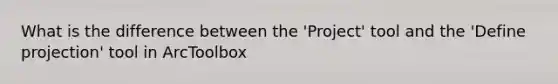 What is the difference between the 'Project' tool and the 'Define projection' tool in ArcToolbox